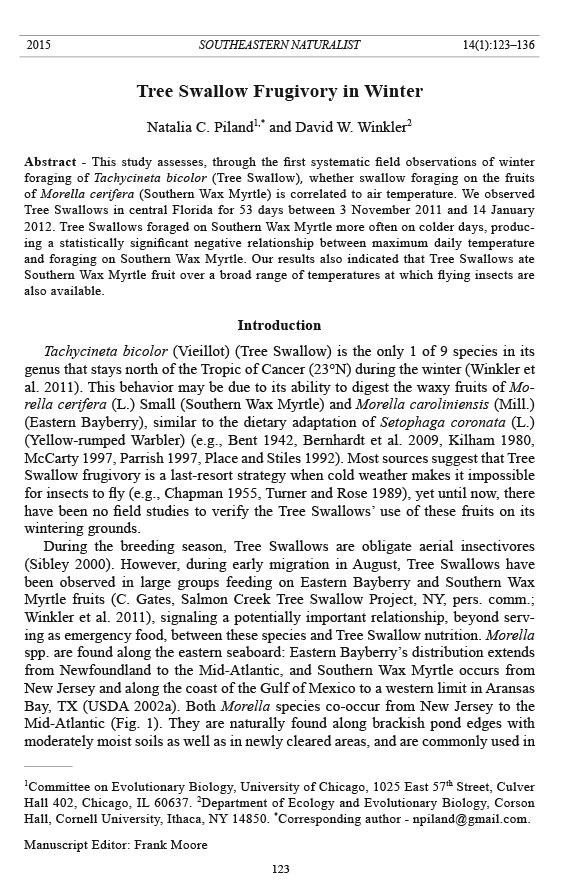 2015 SOUTHEASTERN NATURALIST 14(1):123–136

Tree Swallow Frugivory in Winter

Natalia C. Piland$^{1,*}$ and David W. Winkler$^{2}$

Abstract - This study assesses, through the first systematic field observations of winter foraging of Tachycineta bicolor (Tree Swallow), whether swallow foraging on the fruits of Morella cerifera (Southern Wax Myrtle) is correlated to air temperature. We observed Tree Swallows in central Florida for 53 days between 3 November 2011 and 14 January 2012. Tree Swallows foraged on Southern Wax Myrtle more often on colder days, producing a statistically significant negative relationship between maximum daily temperature and foraging on Southern Wax Myrtle. Our results also indicated that Tree Swallows ate Southern Wax Myrtle fruit over a broad range of temperatures at which flying insects are also available.

Introduction

Tachycineta bicolor (Vieillot) (Tree Swallow) is the only 1 of 9 species in its genus that stays north of the Tropic of Cancer (23°N) during the winter (Winkler et al. 2011). This behavior may be due to its ability to digest the waxy fruits of Morella cerifera (L.) Small (Southern Wax Myrtle) and Morella caroliniensis (Mill.) (Eastern Bayberry), similar to the dietary adaptation of Setophaga coronata (L.) (Yellow-rumped Warbler) (e.g., Bent 1942, Bernhardt et al. 2009, Kilham 1980, McCarty 1997, Parrish 1997, Place and Stiles 1992). Most sources suggest that Tree Swallow frugivory is a last-resort strategy when cold weather makes it impossible for insects to fly (e.g., Chapman 1955, Turner and Rose 1989), yet until now, there have been no field studies to verify the Tree Swallows' use of these fruits on its wintering grounds.

During the breeding season, Tree Swallows are obligate aerial insectivores (Sibley 2000). However, during early migration in August, Tree Swallows have been observed in large groups feeding on Eastern Bayberry and Southern Wax Myrtle fruits (C. Gates, Salmon Creek Tree Swallow Project, NY, pers. comm.; Winkler et al. 2011), signaling a potentially important relationship, beyond serving as emergency food, between these species and Tree Swallow nutrition. Morella spp. are found along the eastern seaboard: Eastern Bayberry's distribution extends from Newfoundland to the Mid-Atlantic, and Southern Wax Myrtle occurs from New Jersey and along the coast of the Gulf of Mexico to a western limit in Aransas Bay, TX (USDA 2002a). Both Morella species co-occur from New Jersey to the Mid-Atlantic (Fig. 1). They are naturally found along brackish pond edges with moderately moist soils as well as in newly cleared areas, and are commonly used in

$^{1}$Committee on Evolutionary Biology, University of Chicago, 1025 East 57$^{th}$ Street, Culver Hall 402, Chicago, IL 60637. $^{2}$Department of Ecology and Evolutionary Biology, Corson Hall, Cornell University, Ithaca, NY 14850. $^{*}$Corresponding author - npiland@gmail.com.

Manuscript Editor: Frank Moore

123